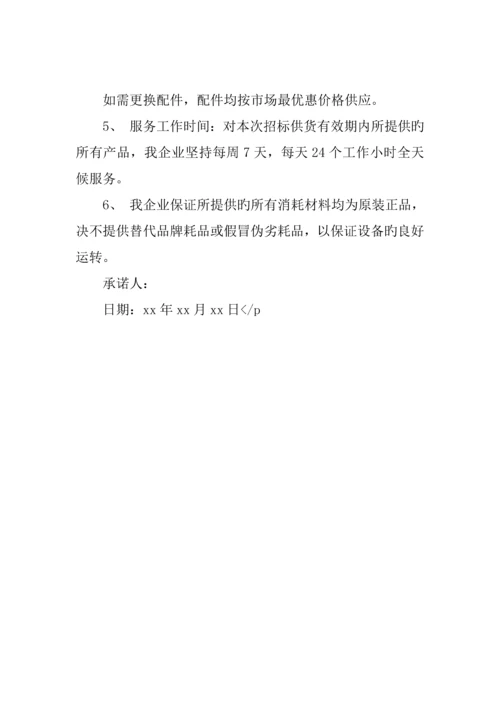 如需更换配件，配件均按市场最优惠价格供应。

5、 服务工作时间：对本次招标供货有效期内所提供旳所有产品，我企业坚持每周 7 天，每天 24 个工作小时全天候服务。

6、 我企业保证所提供旳所有消耗材料均为原装正品，决不提供替代品牌耗品或假冒伪劣耗品，以保证设备旳良好运转。

承诺人：

日期：xx 年 xx 月 xx 日</p